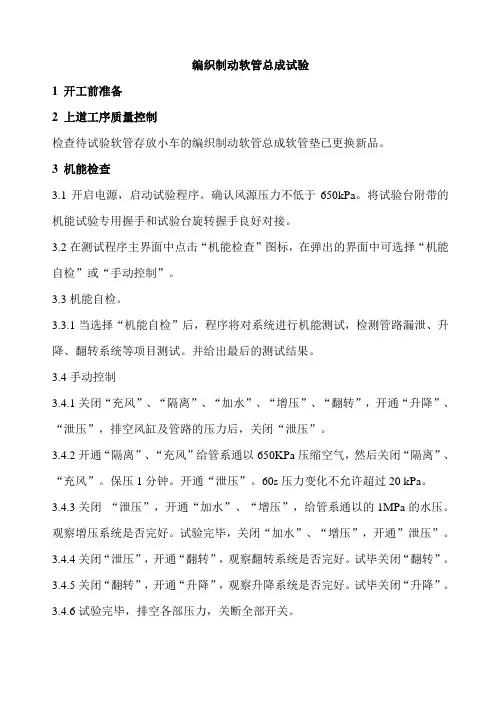 编织制动软管总成试验

1 开工前准备

2 上道工序质量控制

检查待试验软管存放小车的编织制动软管总成软管垫已更换新品。

3 机能检查

3.1 开启电源，启动试验程序。确认风源压力不低于 650kPa。将试验台附带的机能试验专用握手和试验台旋转握手良好对接。

3.2 在测试程序主界面中点击“机能检查”图标，在弹出的界面中可选择“机能自检”或“手动控制”。

3.3 机能自检。

3.3.1 当选择“机能自检”后，程序将对系统进行机能测试，检测管路漏泄、升降、翻转系统等项目测试。并给出最后的测试结果。

3.4 手动控制

3.4.1 关闭“充风”、“隔离”、“加水”、“增压”、“翻转”，开通“升降”、“泄压”，排空风缸及管路的压力后，关闭“泄压”。

3.4.2 开通“隔离”、“充风”给管系通以 650KPa 压缩空气，然后关闭“隔离”、“充风”。保压 1 分钟。开通“泄压”。60s 压力变化不允许超过 20 kPa。

3.4.3 关闭 “泄压”，开通“加水”、“增压”，给管系通以的 1MPa 的水压。观察增压系统是否完好。试验完毕，关闭“加水”、“增压”，开通”泄压”。

3.4.4 关闭“泄压”，开通“翻转”，观察翻转系统是否完好。试毕关闭“翻转”。

3.4.5 关闭“翻转”，开通“升降”，观察升降系统是否完好。试毕关闭“升降”。

3.4.6 试验完毕，排空各部压力，关断全部开关。